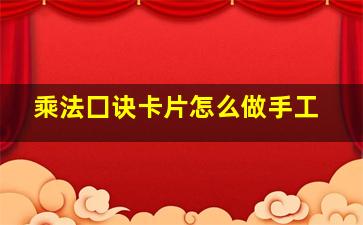 乘法口诀卡片怎么做手工